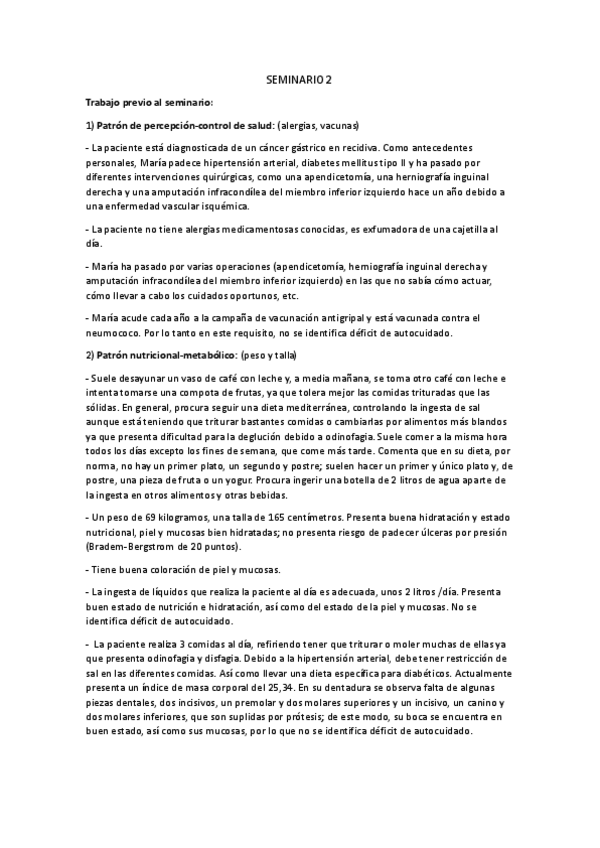 SEMINARIO 2

Trabajo previo al seminario:

1) Patrón de percepción-control de salud: (alergias, vacunas)

- La paciente está diagnosticada de un cáncer gástrico en recidiva. Como antecedentes personales, María padece hipertensión arterial, diabetes mellitus tipo II y ha pasado por diferentes intervenciones quirúrgicas, como una apendicetomía, una herniografía inguinal derecha y una amputación infracondílea del miembro inferior izquierdo hace un año debido a una enfermedad vascular isquémica.

- La paciente no tiene alergias medicamentosas conocidas, es exfumadora de una cajetilla al día.

- María ha pasado por varias operaciones (apendicetomía, herniografía inguinal derecha y amputación infracondílea del miembro inferior izquierdo) en las que no sabía cómo actuar, cómo llevar a cabo los cuidados oportunos, etc.

- María acude cada año a la campaña de vacunación antigripal y está vacunada contra el neumococo. Por lo tanto en este requisito, no se identifica déficit de autocuidado.

2) Patrón nutricional-metabólico: (peso y talla)

- Suele desayunar un vaso de café con leche y, a media mañana, se toma otro café con leche e intenta tomarse una compota de frutas, ya que tolera mejor las comidas trituradas que las sólidas. En general, procura seguir una dieta mediterránea, controlando la ingesta de sal aunque está teniendo que triturar bastantes comidas o cambiarlas por alimentos más blandos ya que presenta dificultad para la deglución debido a odinofagia. Suele comer a la misma hora todos los días excepto los fines de semana, que come más tarde. Comenta que en su dieta, por norma, no hay un primer plato, un segundo y postre; suelen hacer un primer y único plato y, de postre, una pieza de fruta o un yogur. Procura ingerir una botella de 2 litros de agua aparte de la ingesta en otros alimentos y otras bebidas.

- Un peso de 69 kilogramos, una talla de 165 centímetros. Presenta buena hidratación y estado nutricional, piel y mucosas bien hidratadas; no presenta riesgo de padecer úlceras por presión (Bradem-Bergstrom de 20 puntos).

- Tiene buena coloración de piel y mucosas.

- La ingesta de líquidos que realiza la paciente al día es adecuada, unos 2 litros /día. Presenta buen estado de nutrición e hidratación, así como del estado de la piel y mucosas. No se identifica déficit de autocuidado.

- La paciente realiza 3 comidas al día, refiriendo tener que triturar o moler muchas de ellas ya que presenta odinofagia y disfagia. Debido a la hipertensión arterial, debe tener restricción de sal en las diferentes comidas. Así como llevar una dieta específica para diabéticos. Actualmente presenta un índice de masa corporal del 25,34. En su dentadura se observa falta de algunas piezas dentales, dos incisivos, un premolar y dos molares superiores y un incisivo, un canino y dos molares inferiores, que son suplidas por prótesis; de este modo, su boca se encuentra en buen estado, así como sus mucosas, por lo que no se identifica déficit de autocuidado.